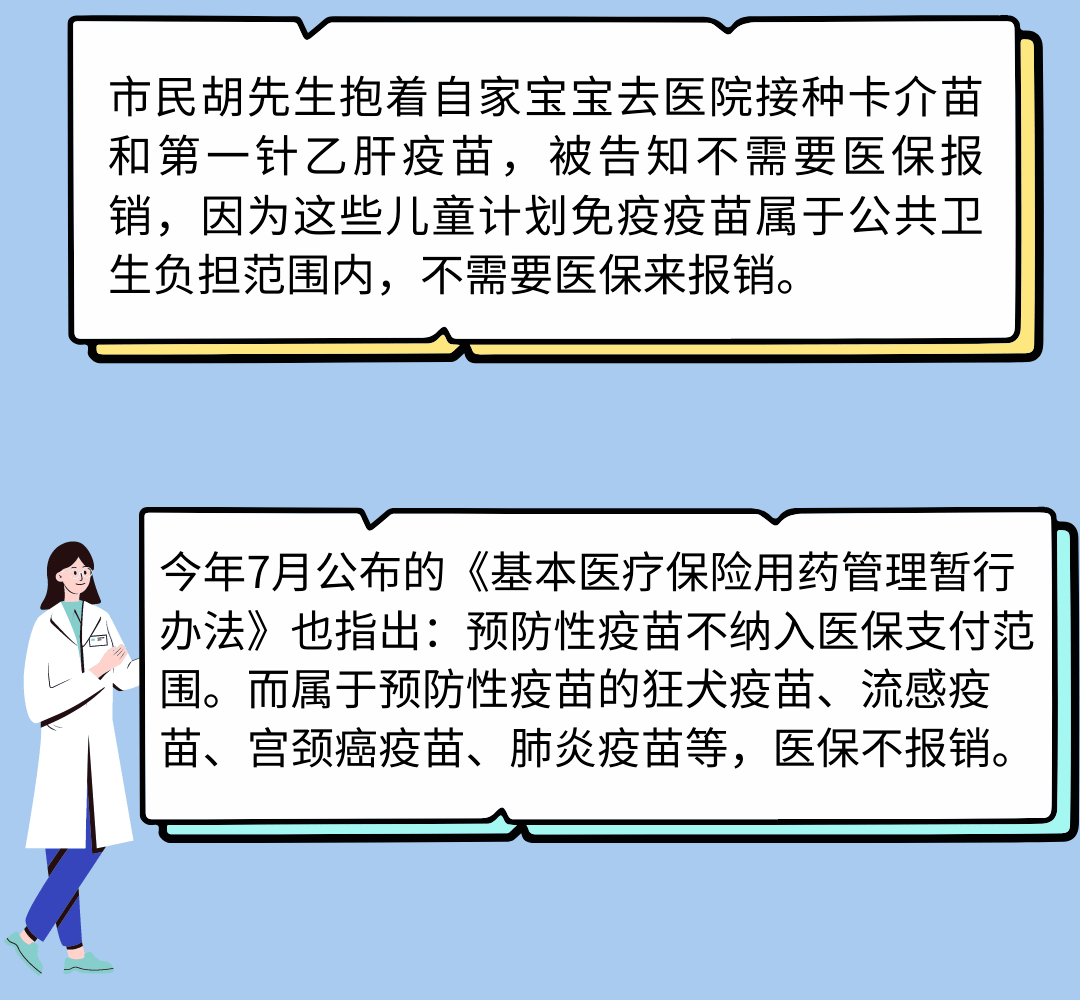 市民胡先生抱着自家宝宝去医院接种卡介苗和第一针乙肝疫苗，被告知不需要医保报销，因为这些儿童计划免疫疫苗属于公共卫生负担范围内，不需要医保来报销。

今年7月公布的《基本医疗保险用药管理暂行办法》也指出：预防性疫苗不纳入医保支付范围。而属于预防性疫苗的狂犬疫苗、流感疫苗、宫颈癌疫苗、肺炎疫苗等，医保不报销。